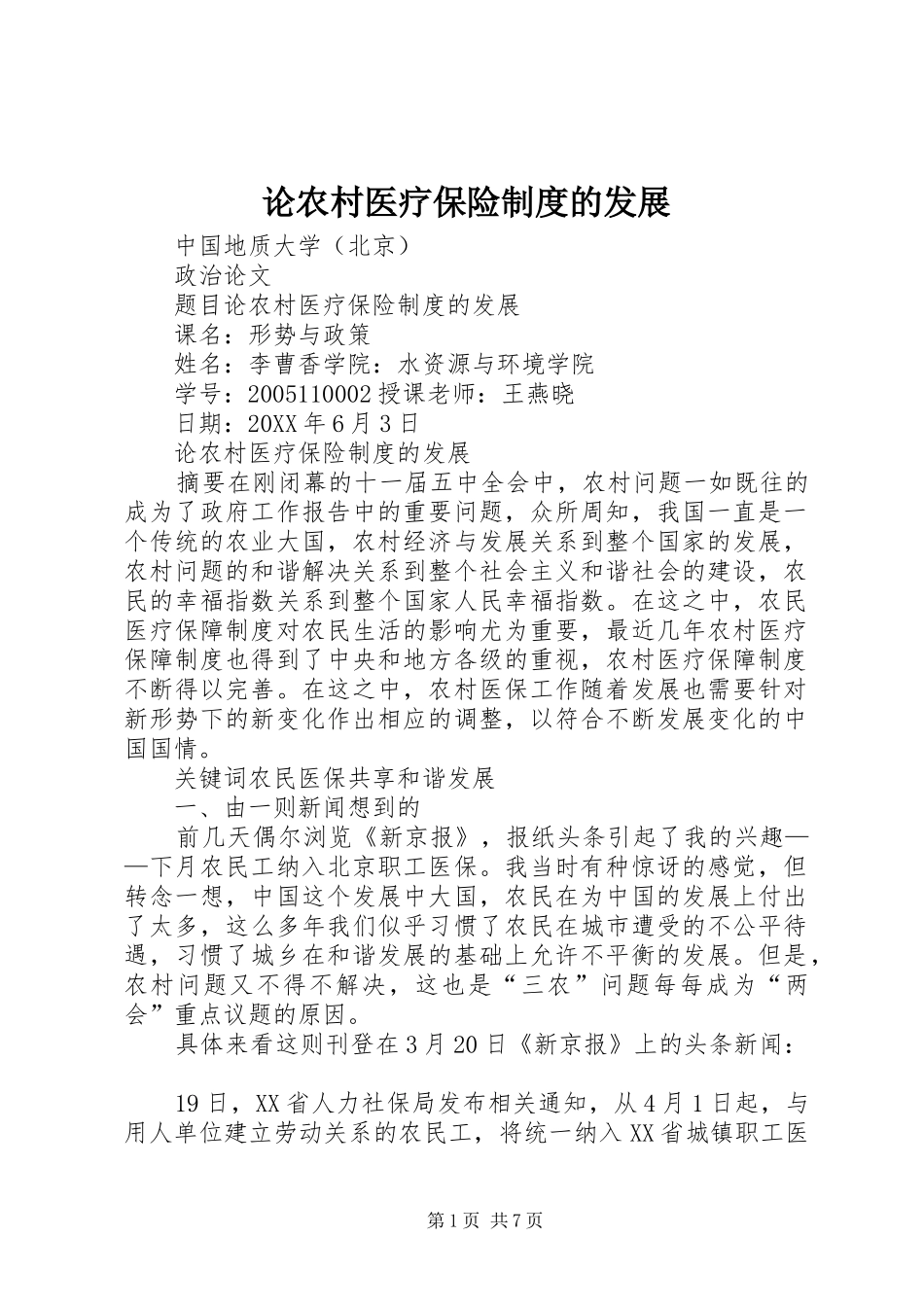 论农村医疗保险制度的发展

中国地质大学（北京）

政治论文

题目论农村医疗保险制度的发展

课名：形势与政策

姓名：李曹香学院：水资源与环境学院

学号：2005110002 授课老师：王燕晓

日期：20XX 年 6 月 3 日

论农村医疗保险制度的发展

摘要在刚闭幕的十一届五中全会中，农村问题一如既往的成为了政府工作报告中的重要问题，众所周知，我国一直是一个传统的农业大国，农村经济与发展关系到整个国家的发展，农村问题的和谐解决关系到整个社会主义和谐社会的建设，农民的幸福指数关系到整个国家人民幸福指数。在这之中，农民医疗保障制度对农民生活的影响尤为重要，最近几年农村医疗保障制度也得到了中央和地方各级的重视，农村医疗保障制度不断得以完善。在这之中，农村医保工作随着发展也需要针对新形势下的新变化作出相应的调整，以符合不断发展变化的中国国情。

关键词农民医保共享和谐发展

一、由一则新闻想到的

前几天偶尔浏览《新京报》，报纸头条引起了我的兴趣——下月农民工纳入北京职工医保。我当时有种惊讶的感觉，但转念一想，中国这个发展中大国，农民在为中国的发展上付出了太多，这么多年我们似乎习惯了农民在城市遭受的不公平待遇，习惯了城乡在和谐发展的基础上允许不平衡的发展。但是，农村问题又不得不解决，这也是“三农”问题每每成为“两会”重点议题的原因。

具体来看这则刊登在 3 月 20 日《新京报》上的头条新闻：

19 日，XX 省人力社保局发布相关通知，从 4 月 1 日起，与用人单位建立劳动关系的农民工，将统一纳入 XX 省城镇职工医

第 1 页 共 7 页